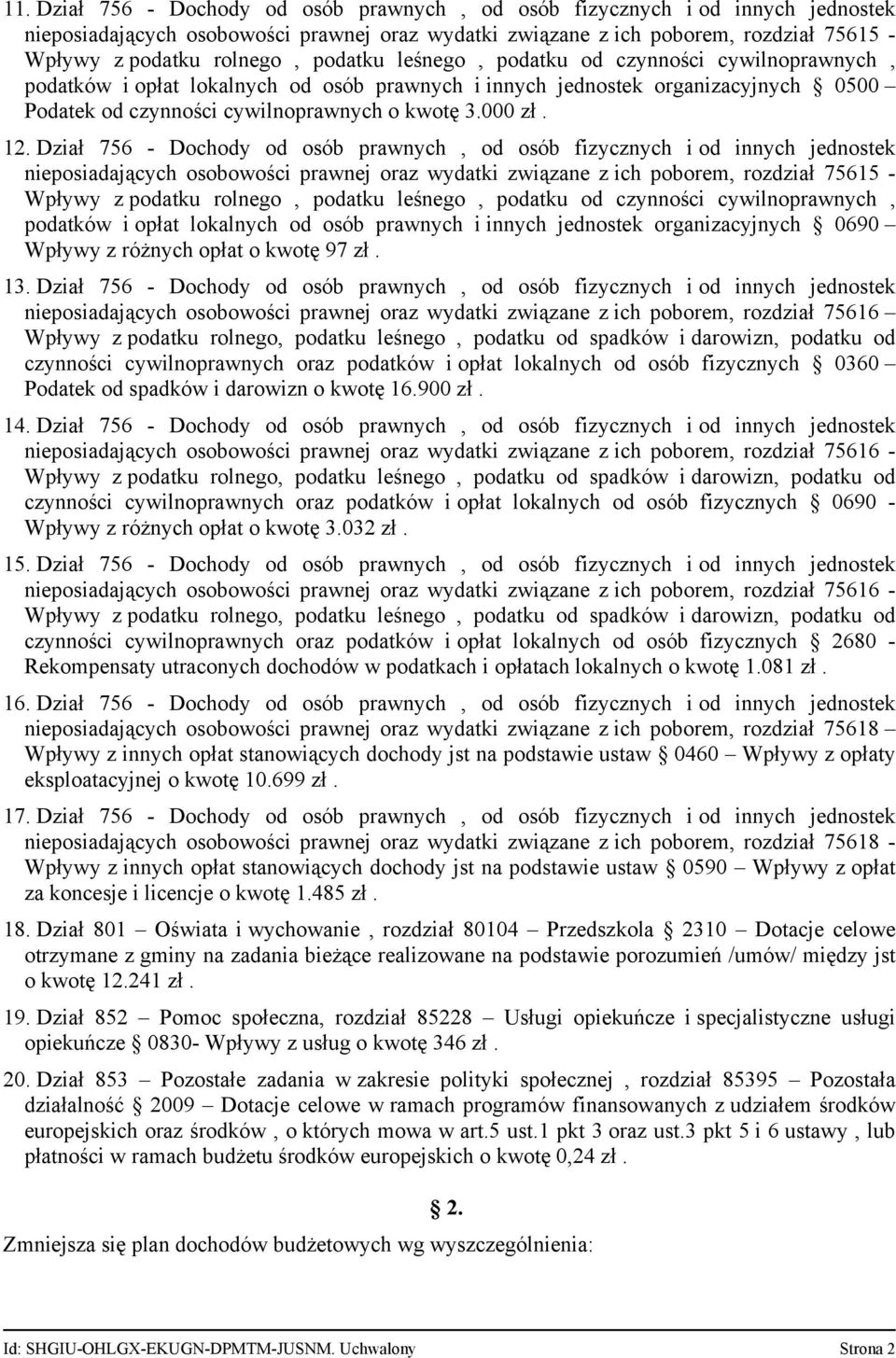 11. Dział 756 - Dochody od osób prawnych , od osób fizycznych i od innych jednostek nieposiadających osobowości prawnej oraz wydatki związane z ich poborem, rozdział 75615 - Wpływy z podatku rolnego , podatku leśnego , podatku od czynności cywilnoprawnych , podatków i opłat lokalnych od osób prawnych i innych jednostek organizacyjnych § 0500 – Podatek od czynności cywilnoprawnych o kwotę 3.000 zł .

12. Dział 756 - Dochody od osób prawnych , od osób fizycznych i od innych jednostek nieposiadających osobowości prawnej oraz wydatki związane z ich poborem, rozdział 75615 - Wpływy z podatku rolnego , podatku leśnego , podatku od czynności cywilnoprawnych , podatków i opłat lokalnych od osób prawnych i innych jednostek organizacyjnych § 0690 – Wpływy z różnych opłat o kwotę 97 zł .

13. Dział 756 - Dochody od osób prawnych , od osób fizycznych i od innych jednostek nieposiadających osobowości prawnej oraz wydatki związane z ich poborem, rozdział 75616 – Wpływy z podatku rolnego, podatku leśnego , podatku od spadków i darowizn, podatku od czynności cywilnoprawnych oraz podatków i opłat lokalnych od osób fizycznych § 0360 – Podatek od spadków i darowizn o kwotę 16.900 zł .

14. Dział 756 - Dochody od osób prawnych , od osób fizycznych i od innych jednostek nieposiadających osobowości prawnej oraz wydatki związane z ich poborem, rozdział 75616 - Wpływy z podatku rolnego, podatku leśnego , podatku od spadków i darowizn, podatku od czynności cywilnoprawnych oraz podatków i opłat lokalnych od osób fizycznych § 0690 - Wpływy z różnych opłat o kwotę 3.032 zł .

15. Dział 756 - Dochody od osób prawnych , od osób fizycznych i od innych jednostek nieposiadających osobowości prawnej oraz wydatki związane z ich poborem, rozdział 75616 - Wpływy z podatku rolnego, podatku leśnego , podatku od spadków i darowizn, podatku od czynności cywilnoprawnych oraz podatków i opłat lokalnych od osób fizycznych § 2680 - Rekompensaty utraconych dochodów w podatkach i opłatach lokalnych o kwotę 1.081 zł .

16. Dział 756 - Dochody od osób prawnych , od osób fizycznych i od innych jednostek nieposiadających osobowości prawnej oraz wydatki związane z ich poborem, rozdział 75618 – Wpływy z innych opłat stanowiących dochody jst na podstawie ustaw § 0460 – Wpływy z opłaty eksploatacyjnej o kwotę 10.699 zł .

17. Dział 756 - Dochody od osób prawnych , od osób fizycznych i od innych jednostek nieposiadających osobowości prawnej oraz wydatki związane z ich poborem, rozdział 75618 - Wpływy z innych opłat stanowiących dochody jst na podstawie ustaw § 0590 – Wpływy z opłat za koncesje i licencje o kwotę 1.485 zł .

18. Dział 801 – Oświata i wychowanie , rozdział 80104 – Przedszkola § 2310 – Dotacje celowe otrzymane z gminy na zadania bieżące realizowane na podstawie porozumień /umów/ między jst o kwotę 12.241 zł .

19. Dział 852 – Pomoc społeczna, rozdział 85228 – Usługi opiekuńcze i specjalistyczne usługi opiekuńcze § 0830- Wpływy z usług o kwotę 346 zł .

20. Dział 853 – Pozostałe zadania w zakresie polityki społecznej , rozdział 85395 – Pozostała działalność § 2009 – Dotacje celowe w ramach programów finansowanych z udziałem środków europejskich oraz środków , o których mowa w art.5 ust.1 pkt 3 oraz ust.3 pkt 5 i 6 ustawy , lub płatności w ramach budżetu środków europejskich o kwotę 0,24 zł .

§ 2.

Zmniejsza się plan dochodów budżetowych wg wyszczególnienia:

Id: SHGIU-OHLGX-EKUGN-DPMTM-JUSNM. Uchwalony Strona 2